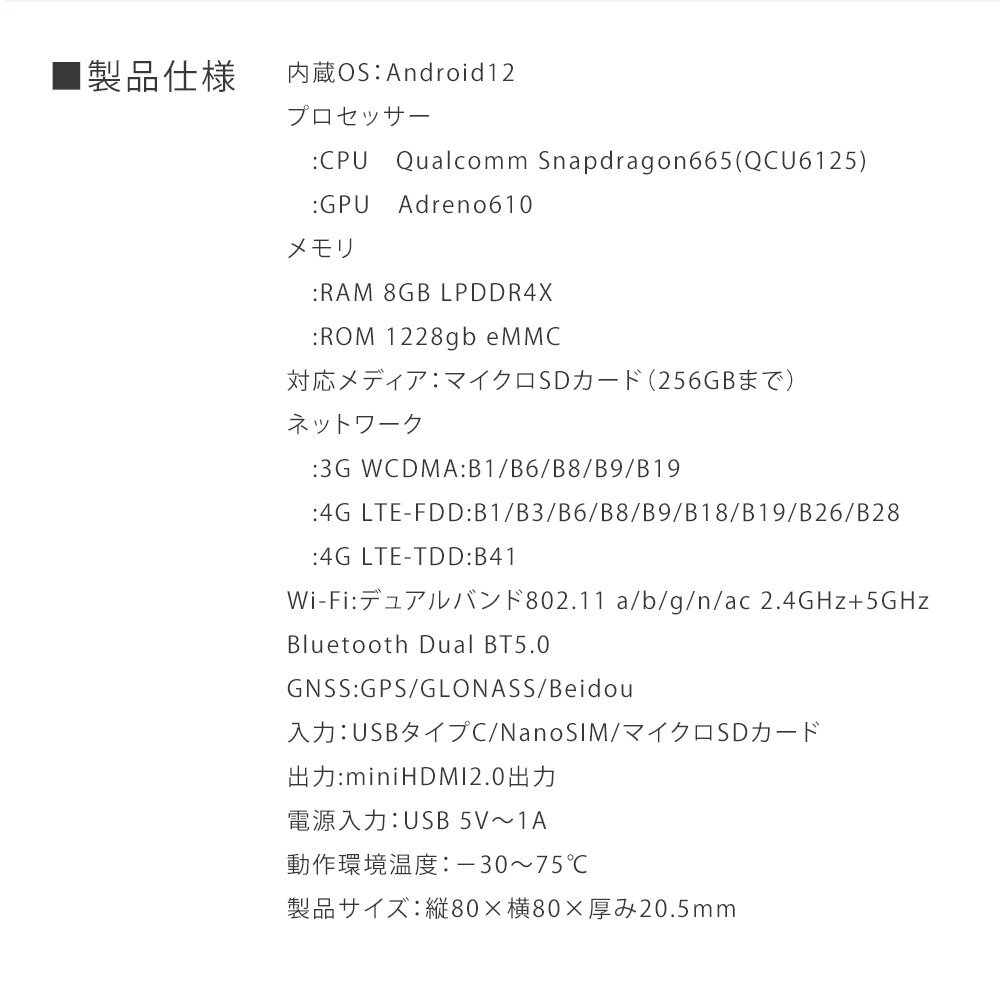 ■製品仕様

内蔵OS：Android12
プロセッサー
:CPU Qualcomm Snapdragon665(QCU6125)
:GPU Adreno610
メモリ
:RAM 8GB LPDDR4X
:ROM 1228gb eMMC
対応メディア：マイクロSDカード（256GBまで）
ネットワーク
:3G WCDMA:B1/B6/B8/B9/B19
:4G LTE-FDD:B1/B3/B6/B8/B9/B18/B19/B26/B28
:4G LTE-TDD:B41
Wi-Fi:デュアルバンド802.11 a/b/g/n/ac 2.4GHz+5GHz
Bluetooth Dual BT5.0
GNSS:GPS/GLONASS/Beidou
入力：USBタイプC/NanoSIM/マイクロSDカード
出力:miniHDMI2.0出力
電源入力：USB 5V～1A
動作環境温度：－30～75℃
製品サイズ：縦80×横80×厚み20.5mm